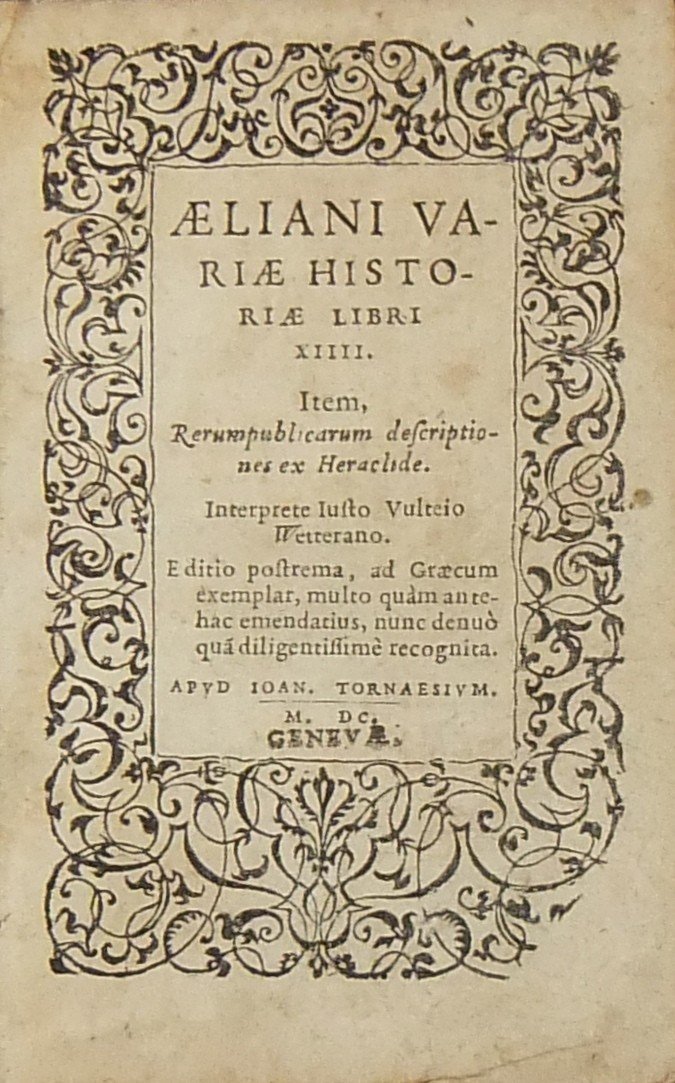 ÆLIANI VARIÆ HISTORIÆ LIBRI XIIII.

Item, Rerumpublicarum descriptiones ex Heraclide.

Interprete Iusto Vulteio Wetterano.

Editio postrema, ad Græcum exemplar, multo quàm antehac emendatius, nunc denuò quã diligentissimè recognita.

APVD IOAN. TORNAESIVM.

M. DC.

GENEVÆ.